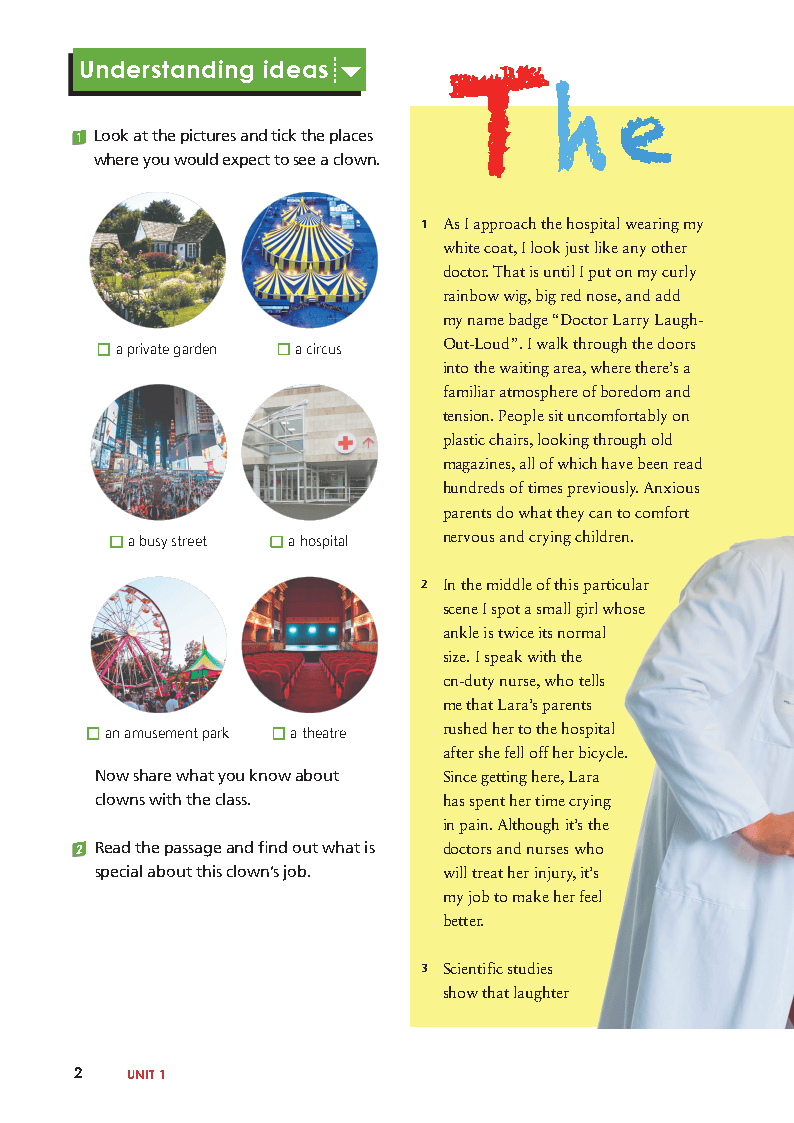 Understanding ideas

1 Look at the pictures and tick the places where you would expect to see a clown.

☐ a private garden
☐ a circus
☐ a busy street
☐ a hospital
☐ an amusement park
☐ a theatre

Now share what you know about clowns with the class.

2 Read the passage and find out what is special about this clown's job.

The

1 As I approach the hospital wearing my white coat, I look just like any other doctor. That is until I put on my curly rainbow wig, big red nose, and add my name badge "Doctor Larry Laugh-Out-Loud". I walk through the doors into the waiting area, where there's a familiar atmosphere of boredom and tension. People sit uncomfortably on plastic chairs, looking through old magazines, all of which have been read hundreds of times previously. Anxious parents do what they can to comfort nervous and crying children.

2 In the middle of this particular scene I spot a small girl whose ankle is twice its normal size. I speak with the on-duty nurse, who tells me that Lara's parents rushed her to the hospital after she fell off her bicycle. Since getting here, Lara has spent her time crying in pain. Although it's the doctors and nurses who will treat her injury, it's my job to make her feel better.

3 Scientific studies show that laughter

2 UNIT 1